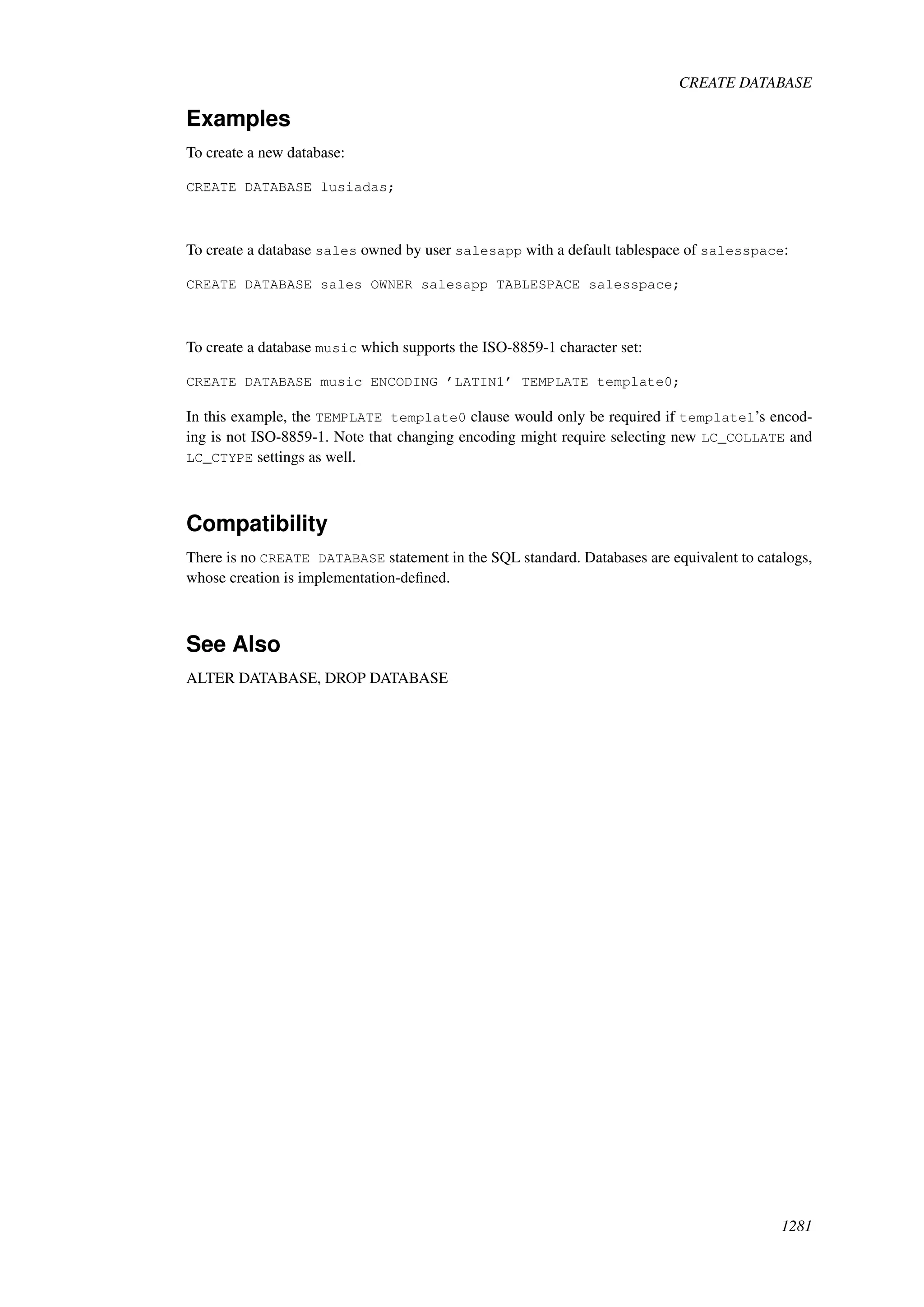 CREATE DATABASE

Examples

To create a new database:

CREATE DATABASE lusiadas;

To create a database sales owned by user salesapp with a default tablespace of salesspace:

CREATE DATABASE sales OWNER salesapp TABLESPACE salesspace;

To create a database music which supports the ISO-8859-1 character set:

CREATE DATABASE music ENCODING ’LATIN1’ TEMPLATE template0;

In this example, the TEMPLATE template0 clause would only be required if template1’s encoding is not ISO-8859-1. Note that changing encoding might require selecting new LC_COLLATE and LC_CTYPE settings as well.

Compatibility

There is no CREATE DATABASE statement in the SQL standard. Databases are equivalent to catalogs, whose creation is implementation-defined.

See Also

ALTER DATABASE, DROP DATABASE

1281